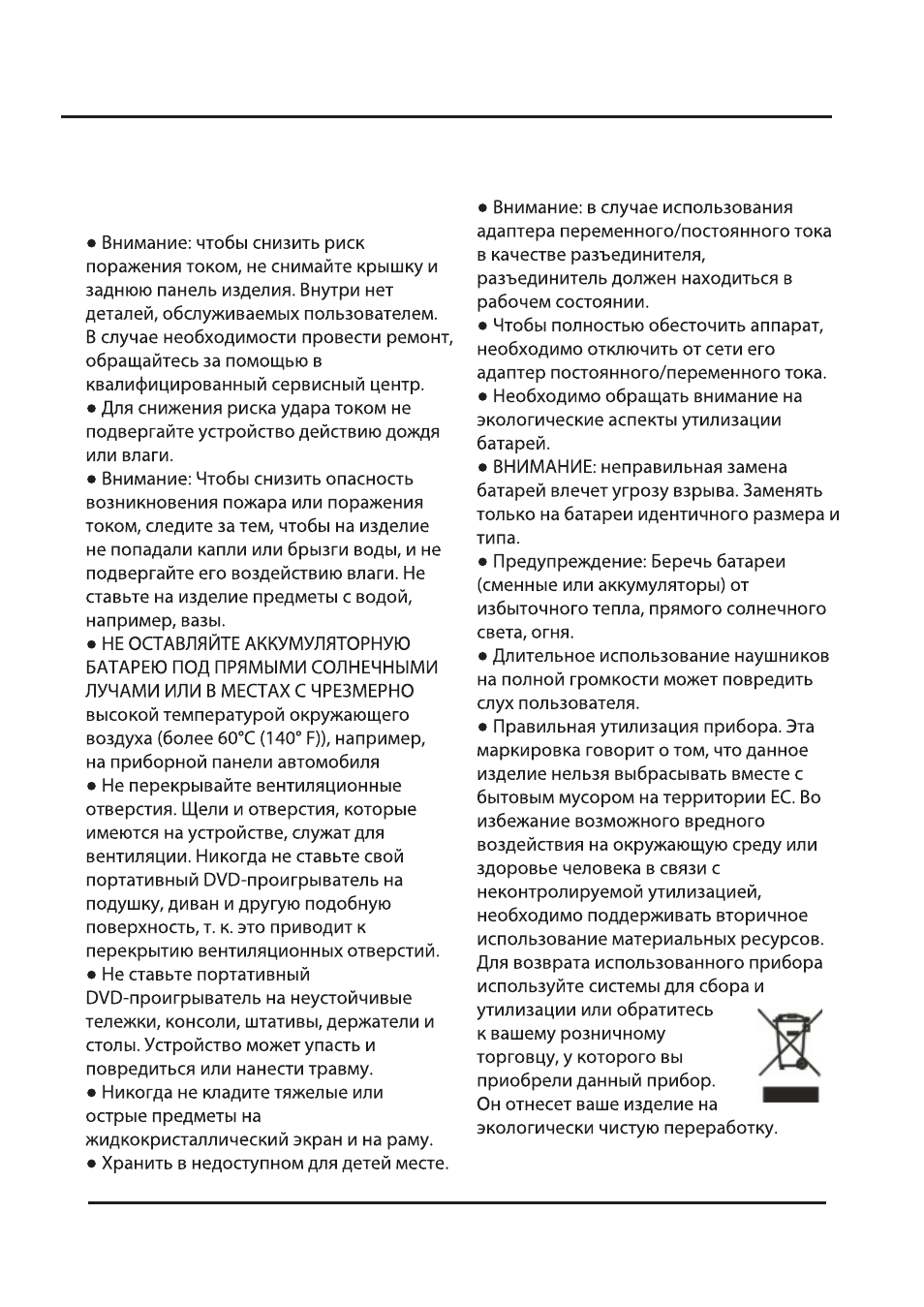 • Внимание: чтобы снизить риск поражения током, не снимайте крышку и заднюю панель изделия. Внутри нет деталей, обслуживаемых пользователем. В случае необходимости провести ремонт, обращайтесь за помощью в квалифицированный сервисный центр.

• Для снижения риска удара током не подвергайте устройство действию дождя или влаги.

• Внимание: Чтобы снизить опасность возникновения пожара или поражения током, следите за тем, чтобы на изделие не попадали капли или брызги воды, и не подвергайте его воздействию влаги. Не ставьте на изделие предметы с водой, например, вазы.

• НЕ ОСТАВЛЯЙТЕ АККУМУЛЯТОРНУЮ БАТАРЕЮ ПОД ПРЯМЫМИ СОЛНЕЧНЫМИ ЛУЧАМИ ИЛИ В МЕСТАХ С ЧРЕЗМЕРНО высокой температурой окружающего воздуха (более 60°C (140° F)), например, на приборной панели автомобиля

• Не перекрывайте вентиляционные отверстия. Щели и отверстия, которые имеются на устройстве, служат для вентиляции. Никогда не ставьте свой портативный DVD-проигрыватель на подушку, диван и другую подобную поверхность, т. к. это приводит к перекрытию вентиляционных отверстий.

• Не ставьте портативный DVD-проигрыватель на неустойчивые тележки, консоли, штативы, держатели и столы. Устройство может упасть и повредиться или нанести травму.

• Никогда не кладите тяжелые или острые предметы на жидкокристаллический экран и на раму.

• Хранить в недоступном для детей месте.

• Внимание: в случае использования адаптера переменного/постоянного тока в качестве разъединителя, разъединитель должен находиться в рабочем состоянии.

• Чтобы полностью обесточить аппарат, необходимо отключить от сети его адаптер постоянного/переменного тока.

• Необходимо обращать внимание на экологические аспекты утилизации батарей.

• ВНИМАНИЕ: неправильная замена батарей влечет угрозу взрыва. Заменять только на батареи идентичного размера и типа.

• Предупреждение: Беречь батареи (сменные или аккумуляторы) от избыточного тепла, прямого солнечного света, огня.

• Длительное использование наушников на полной громкости может повредить слух пользователя.

• Правильная утилизация прибора. Эта маркировка говорит о том, что данное изделие нельзя выбрасывать вместе с бытовым мусором на территории ЕС. Во избежание возможного вредного воздействия на окружающую среду или здоровье человека в связи с неконтролируемой утилизацией, необходимо поддерживать вторичное использование материальных ресурсов. Для возврата использованного прибора используйте системы для сбора и утилизации или обратитесь к вашему розничному торговцу, у которого вы приобрели данный прибор. Он отнесет ваше изделие на экологически чистую переработку.